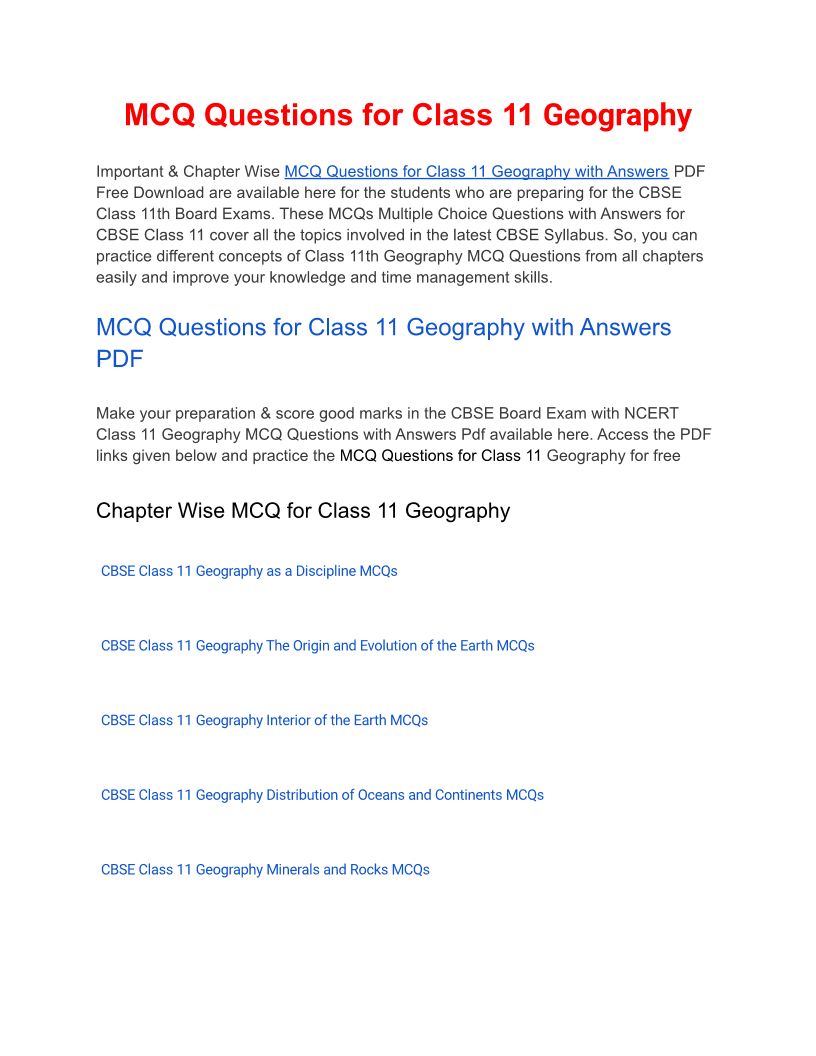 MCQ Questions for Class 11 Geography

Important & Chapter Wise MCQ Questions for Class 11 Geography with Answers PDF Free Download are available here for the students who are preparing for the CBSE Class 11th Board Exams. These MCQs Multiple Choice Questions with Answers for CBSE Class 11 cover all the topics involved in the latest CBSE Syllabus. So, you can practice different concepts of Class 11th Geography MCQ Questions from all chapters easily and improve your knowledge and time management skills.

MCQ Questions for Class 11 Geography with Answers PDF

Make your preparation & score good marks in the CBSE Board Exam with NCERT Class 11 Geography MCQ Questions with Answers Pdf available here. Access the PDF links given below and practice the MCQ Questions for Class 11 Geography for free

Chapter Wise MCQ for Class 11 Geography

CBSE Class 11 Geography as a Discipline MCQs

CBSE Class 11 Geography The Origin and Evolution of the Earth MCQs

CBSE Class 11 Geography Interior of the Earth MCQs

CBSE Class 11 Geography Distribution of Oceans and Continents MCQs

CBSE Class 11 Geography Minerals and Rocks MCQs